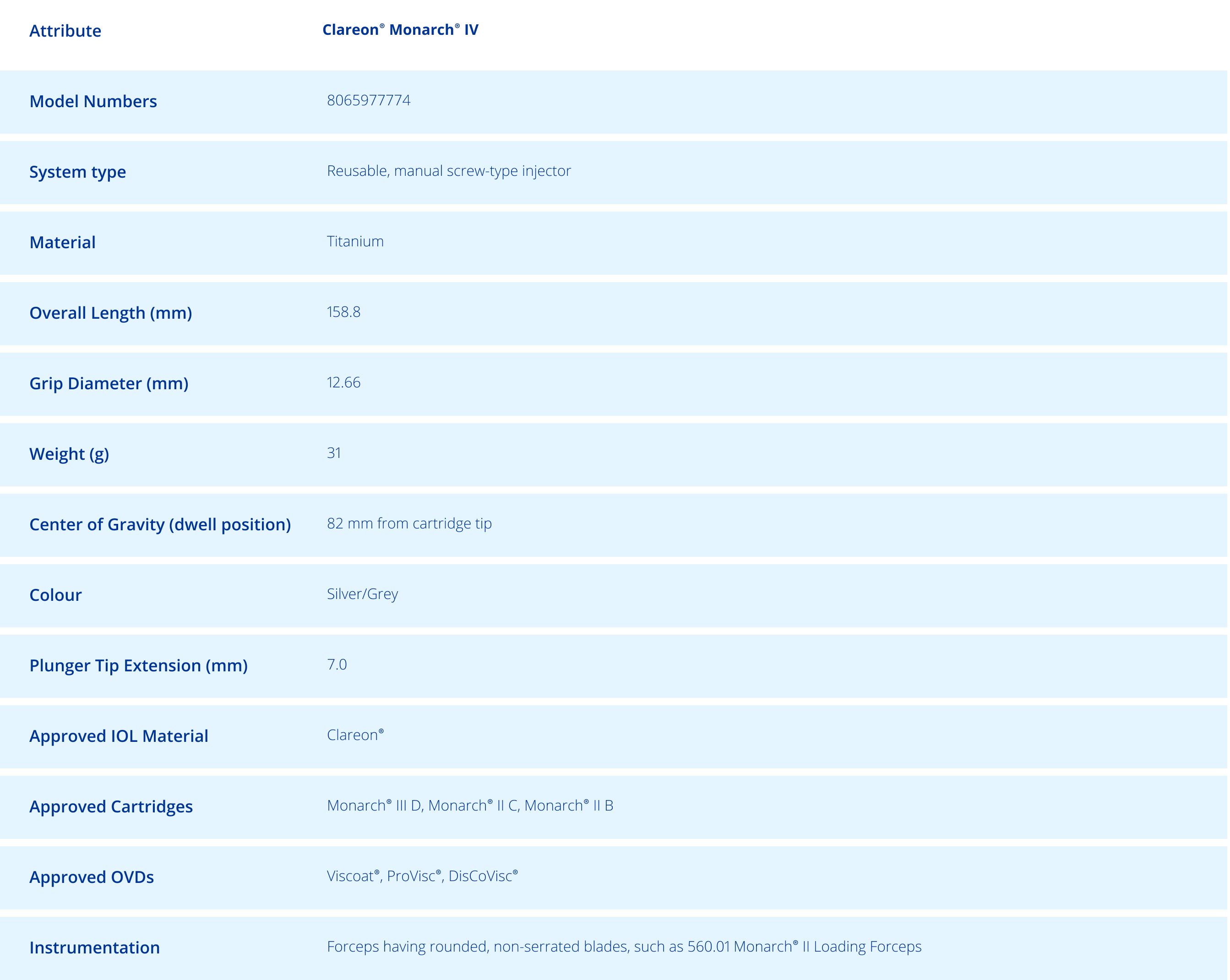 | Attribute | Clareon® Monarch® IV |
|---|---|
| Model Numbers | 8065977774 |
| System type | Reusable, manual screw-type injector |
| Material | Titanium |
| Overall Length (mm) | 158.8 |
| Grip Diameter (mm) | 12.66 |
| Weight (g) | 31 |
| Center of Gravity (dwell position) | 82 mm from cartridge tip |
| Colour | Silver/Grey |
| Plunger Tip Extension (mm) | 7.0 |
| Approved IOL Material | Clareon® |
| Approved Cartridges | Monarch® III D, Monarch® II C, Monarch® II B |
| Approved OVDs | Viscoat®, ProVisc®, DisCoVisc® |
| Instrumentation | Forceps having rounded, non-serrated blades, such as 560.01 Monarch® II Loading Forceps |